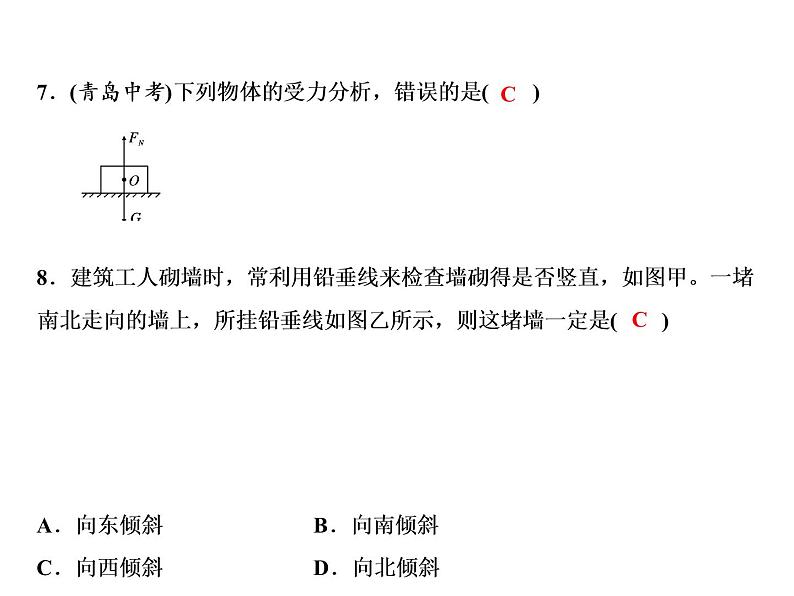 7．(青岛中考)下列物体的受力分析，错误的是( C )

$F_N$

$O$

$G$

8．建筑工人砌墙时，常利用铅垂线来检查墙砌得是否竖直，如图甲。一堵南北走向的墙上，所挂铅垂线如图乙所示，则这堵墙一定是( C )

A．向东倾斜
B．向南倾斜
C．向西倾斜
D．向北倾斜